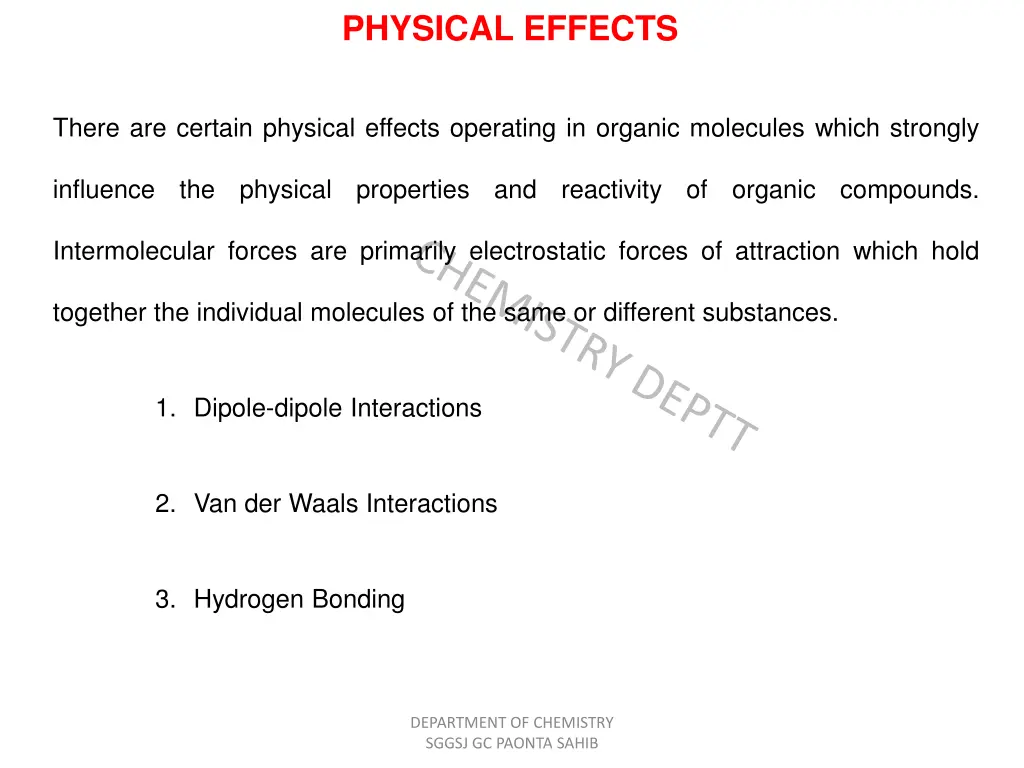 PHYSICAL EFFECTS

There are certain physical effects operating in organic molecules which strongly influence the physical properties and reactivity of organic compounds. Intermolecular forces are primarily electrostatic forces of attraction which hold together the individual molecules of the same or different substances.

CHEMISTRY DEPTT

1. Dipole-dipole Interactions

2. Van der Waals Interactions

3. Hydrogen Bonding

DEPARTMENT OF CHEMISTRY
SGGSJ GC PAONTA SAHIB